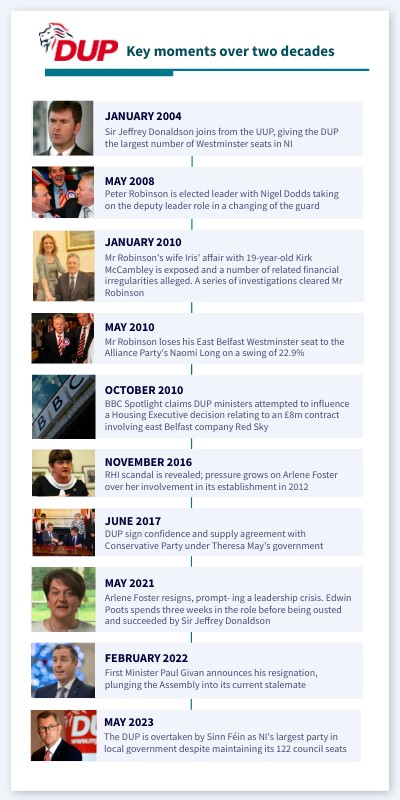 DUP Key moments over two decades

JANUARY 2004
Sir Jeffrey Donaldson joins from the UUP, giving the DUP the largest number of Westminster seats in NI

MAY 2008
Peter Robinson is elected leader with Nigel Dodds taking on the deputy leader role in a changing of the guard

JANUARY 2010
Mr Robinson's wife Iris' affair with 19-year-old Kirk McCambley is exposed and a number of related financial irregularities alleged. A series of investigations cleared Mr Robinson

MAY 2010
Mr Robinson loses his East Belfast Westminster seat to the Alliance Party's Naomi Long on a swing of 22.9%

OCTOBER 2010
BBC Spotlight claims DUP ministers attempted to influence a Housing Executive decision relating to an £8m contract involving east Belfast company Red Sky

NOVEMBER 2016
RHI scandal is revealed; pressure grows on Arlene Foster over her involvement in its establishment in 2012

JUNE 2017
DUP sign confidence and supply agreement with Conservative Party under Theresa May's government

MAY 2021
Arlene Foster resigns, prompt- ing a leadership crisis. Edwin Poots spends three weeks in the role before being ousted and succeeded by Sir Jeffrey Donaldson

FEBRUARY 2022
First Minister Paul Givan announces his resignation, plunging the Assembly into its current stalemate

MAY 2023
The DUP is overtaken by Sinn Féin as NI's largest party in local government despite maintaining its 122 council seats